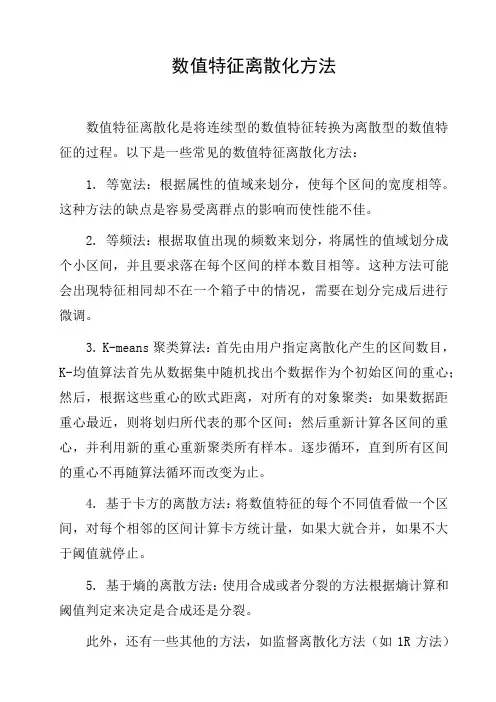 数值特征离散化方法

数值特征离散化是将连续型的数值特征转换为离散型的数值特征的过程。以下是一些常见的数值特征离散化方法：

1. 等宽法：根据属性的值域来划分，使每个区间的宽度相等。这种方法的缺点是容易受离群点的影响而使性能不佳。

2. 等频法：根据取值出现的频数来划分，将属性的值域划分成个小区间，并且要求落在每个区间的样本数目相等。这种方法可能会出现特征相同却不在一个箱子中的情况，需要在划分完成后进行微调。

3. K-means 聚类算法：首先由用户指定离散化产生的区间数目，K-均值算法首先从数据集中随机找出个数据作为个初始区间的重心；然后，根据这些重心的欧式距离，对所有的对象聚类：如果数据距重心最近，则将划归所代表的那个区间；然后重新计算各区间的重心，并利用新的重心重新聚类所有样本。逐步循环，直到所有区间的重心不再随算法循环而改变为止。

4. 基于卡方的离散方法：将数值特征的每个不同值看做一个区间，对每个相邻的区间计算卡方统计量，如果大就合并，如果不大于阈值就停止。

5. 基于熵的离散方法：使用合成或者分裂的方法根据熵计算和阈值判定来决定是合成还是分裂。

此外，还有一些其他的方法，如监督离散化方法（如 1R 方法）